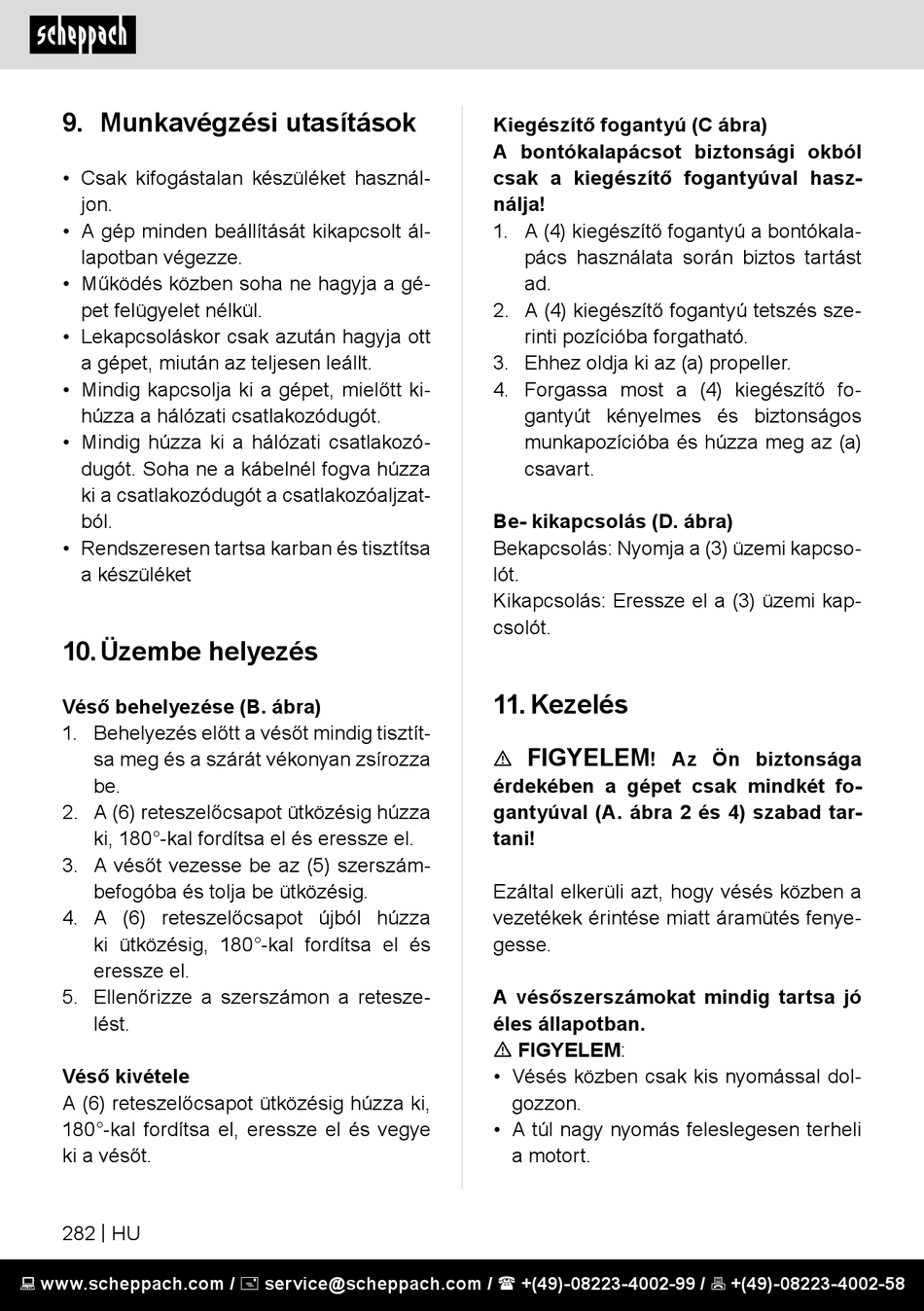 scheppach

9. Munkavégzési utasítások

• Csak kifogástalan készüléket használjon.
• A gép minden beállítását kikapcsolt állapotban végezze.
• Működés közben soha ne hagyja a gépet felügyelet nélkül.
• Lekapcsoláskor csak azután hagyja ott a gépet, miután az teljesen leállt.
• Mindig kapcsolja ki a gépet, mielőtt kihúzza a hálózati csatlakozódugót.
• Mindig húzza ki a hálózati csatlakozódugót. Soha ne a kábelnél fogva húzza ki a csatlakozódugót a csatlakozóaljzatból.
• Rendszeresen tartsa karban és tisztítsa a készüléket

10. Üzembe helyezés

Véső behelyezése (B. ábra)
1. Behelyezés előtt a vésőt mindig tisztítsa meg és a szárát vékonyan zsírozza be.
2. A (6) reteszelőcsapot ütközésig húzza ki, 180°-kal fordítsa el és eressze el.
3. A vésőt vezesse be az (5) szerszámbefogóba és tolja be ütközésig.
4. A (6) reteszelőcsapot újból húzza ki ütközésig, 180°-kal fordítsa el és eressze el.
5. Ellenőrizze a szerszámon a reteszelést.

Véső kivétele
A (6) reteszelőcsapot ütközésig húzza ki, 180°-kal fordítsa el, eressze el és vegye ki a vésőt.

Kiegészítő fogantyú (C ábra)
A bontókalapácsot biztonsági okból csak a kiegészítő fogantyúval használja!
1. A (4) kiegészítő fogantyú a bontókalapács használata során biztos tartást ad.
2. A (4) kiegészítő fogantyú tetszés szerinti pozícióba forgatható.
3. Ehhez oldja ki az (a) propeller.
4. Forgassa most a (4) kiegészítő fogantyút kényelmes és biztonságos munkapozícióba és húzza meg az (a) csavart.

Be- kikapcsolás (D. ábra)
Bekapcsolás: Nyomja a (3) üzemi kapcsolót.
Kikapcsolás: Eressze el a (3) üzemi kapcsolót.

11. Kezelés

⚠ FIGYELEM! Az Ön biztonsága érdekében a gépet csak mindkét fogantyúval (A. ábra 2 és 4) szabad tartani!

Ezáltal elkerüli azt, hogy vésés közben a vezetékek érintése miatt áramütés fenyegesse.

A vésőszerszámokat mindig tartsa jó éles állapotban.
⚠ FIGYELEM:
• Vésés közben csak kis nyomással dolgozzon.
• A túl nagy nyomás feleslegesen terheli a motort.

282 | HU

www.scheppach.com / service@scheppach.com / +(49)-08223-4002-99 / +(49)-08223-4002-58